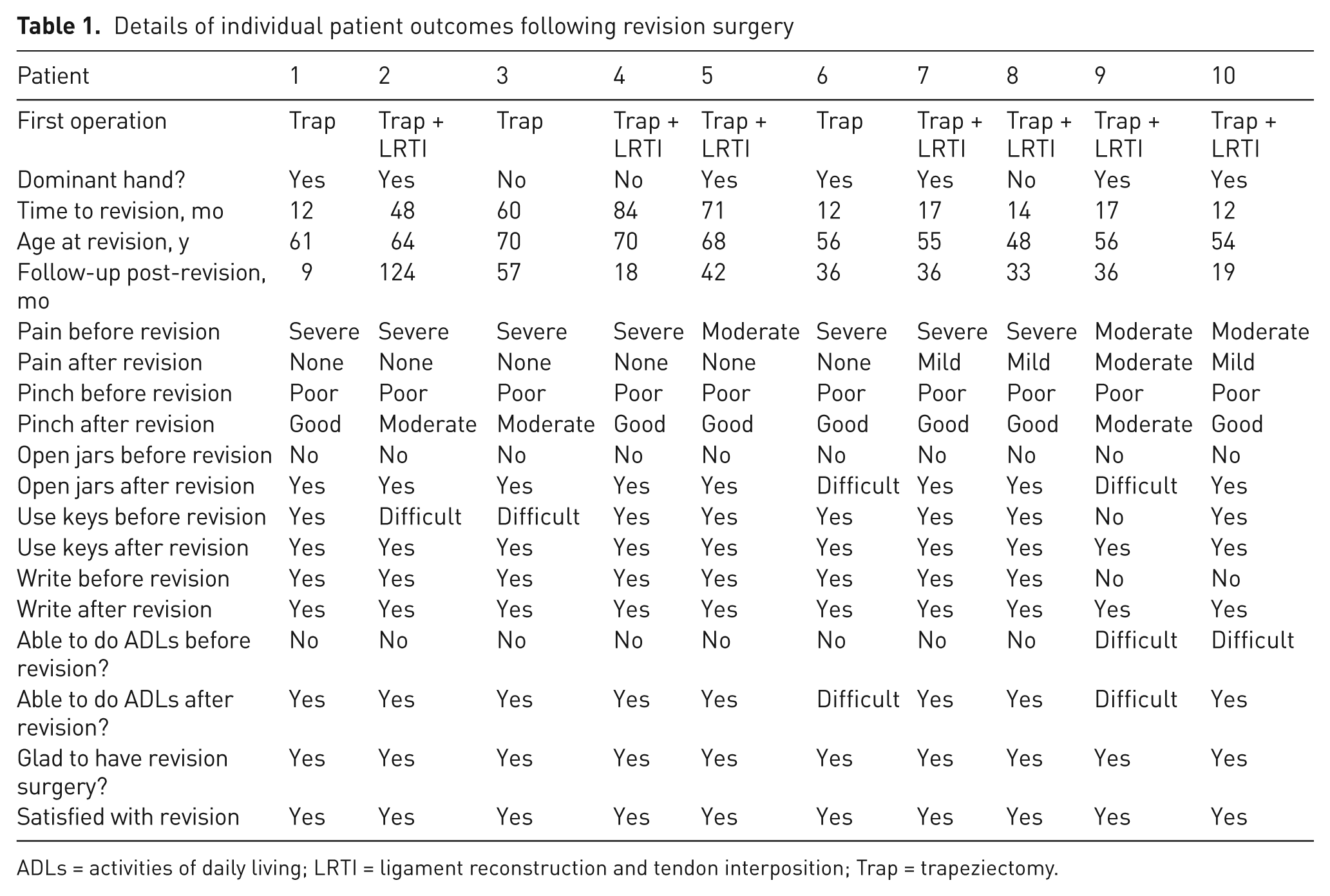 **Table 1.** Details of individual patient outcomes following revision surgery

| Patient | 1 | 2 | 3 | 4 | 5 | 6 | 7 | 8 | 9 | 10 |
|---|---|---|---|---|---|---|---|---|---|---|
| First operation | Trap | Trap + LRTI | Trap | Trap + LRTI | Trap + LRTI | Trap | Trap + LRTI | Trap + LRTI | Trap + LRTI | Trap + LRTI |
| Dominant hand? | Yes | Yes | No | No | Yes | Yes | Yes | No | Yes | Yes |
| Time to revision, mo | 12 | 48 | 60 | 84 | 71 | 12 | 17 | 14 | 17 | 12 |
| Age at revision, y | 61 | 64 | 70 | 70 | 68 | 56 | 55 | 48 | 56 | 54 |
| Follow-up post-revision, mo | 9 | 124 | 57 | 18 | 42 | 36 | 36 | 33 | 36 | 19 |
| Pain before revision | Severe | Severe | Severe | Severe | Moderate | Severe | Severe | Severe | Moderate | Moderate |
| Pain after revision | None | None | None | None | None | None | Mild | Mild | Moderate | Mild |
| Pinch before revision | Poor | Poor | Poor | Poor | Poor | Poor | Poor | Poor | Poor | Poor |
| Pinch after revision | Good | Moderate | Moderate | Good | Good | Good | Good | Good | Moderate | Good |
| Open jars before revision | No | No | No | No | No | No | No | No | No | No |
| Open jars after revision | Yes | Yes | Yes | Yes | Yes | Difficult | Yes | Yes | Difficult | Yes |
| Use keys before revision | Yes | Difficult | Difficult | Yes | Yes | Yes | Yes | Yes | No | Yes |
| Use keys after revision | Yes | Yes | Yes | Yes | Yes | Yes | Yes | Yes | Yes | Yes |
| Write before revision | Yes | Yes | Yes | Yes | Yes | Yes | Yes | Yes | No | No |
| Write after revision | Yes | Yes | Yes | Yes | Yes | Yes | Yes | Yes | Yes | Yes |
| Able to do ADLs before revision? | No | No | No | No | No | No | No | No | Difficult | Difficult |
| Able to do ADLs after revision? | Yes | Yes | Yes | Yes | Yes | Difficult | Yes | Yes | Difficult | Yes |
| Glad to have revision surgery? | Yes | Yes | Yes | Yes | Yes | Yes | Yes | Yes | Yes | Yes |
| Satisfied with revision | Yes | Yes | Yes | Yes | Yes | Yes | Yes | Yes | Yes | Yes |

ADLs = activities of daily living; LRTI = ligament reconstruction and tendon interposition; Trap = trapeziectomy.